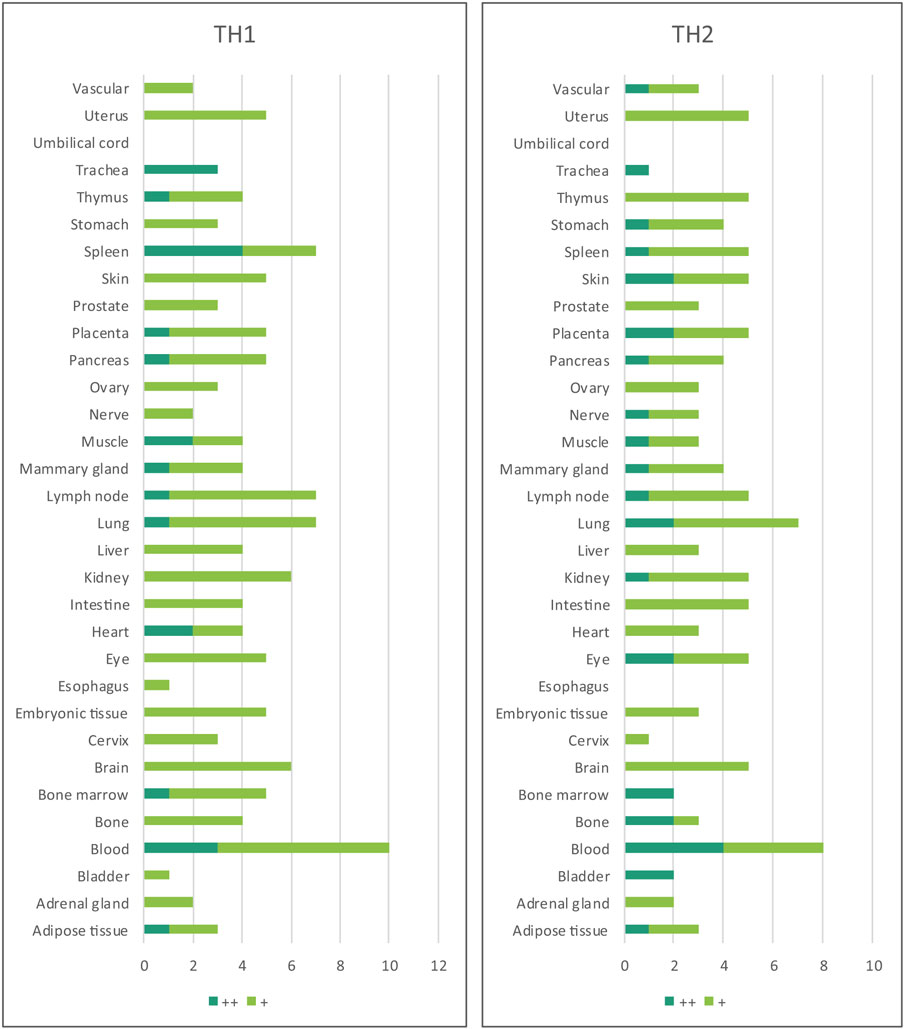 TH1

Vascular
Uterus
Umbilical cord
Trachea
Thymus
Stomach
Spleen
Skin
Prostate
Placenta
Pancreas
Ovary
Nerve
Muscle
Mammary gland
Lymph node
Lung
Liver
Kidney
Intestine
Heart
Eye
Esophagus
Embryonic tissue
Cervix
Brain
Bone marrow
Bone
Blood
Bladder
Adrenal gland
Adipose tissue

0 2 4 6 8 10 12

++ +

TH2

Vascular
Uterus
Umbilical cord
Trachea
Thymus
Stomach
Spleen
Skin
Prostate
Placenta
Pancreas
Ovary
Nerve
Muscle
Mammary gland
Lymph node
Lung
Liver
Kidney
Intestine
Heart
Eye
Esophagus
Embryonic tissue
Cervix
Brain
Bone marrow
Bone
Blood
Bladder
Adrenal gland
Adipose tissue

0 2 4 6 8 10

++ +